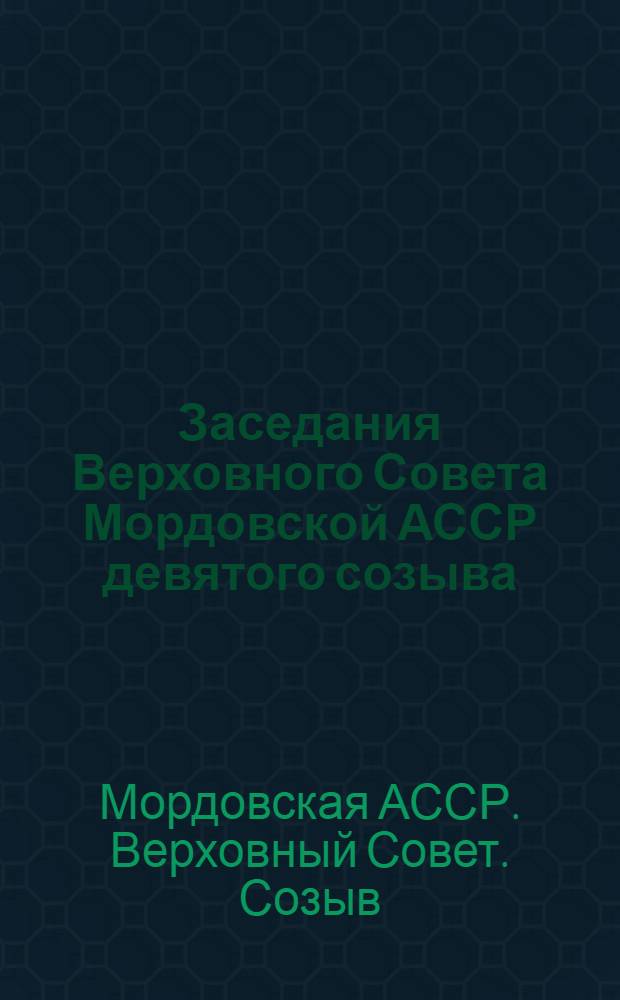 Заседания Верховного Совета Мордовской АССР девятого созыва

Мордовская АССР. Верховный Совет. Созыв